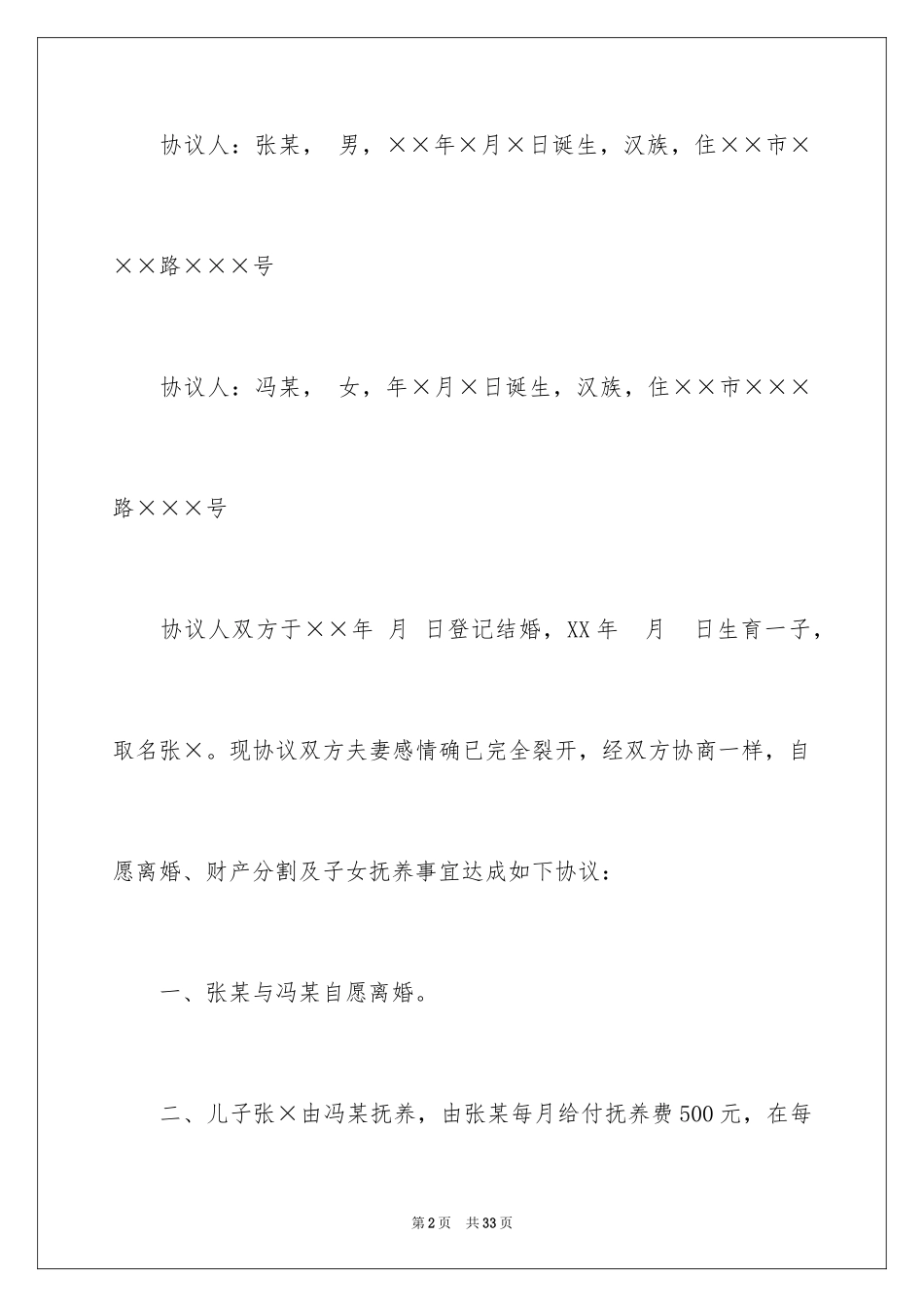 协议人：张某， 男，××年×月×日诞生，汉族，住××市×××路×××号

协议人：冯某， 女，年×月×日诞生，汉族，住××市×××路×××号

协议人双方于××年 月 日登记结婚，XX年 月 日生育一子，取名张×。现协议双方夫妻感情确已完全裂开，经双方协商一样，自愿离婚、财产分割及子女抚养事宜达成如下协议：

一、张某与冯某自愿离婚。

二、儿子张×由冯某抚养，由张某每月给付抚养费500元，在每

第2页 共33页